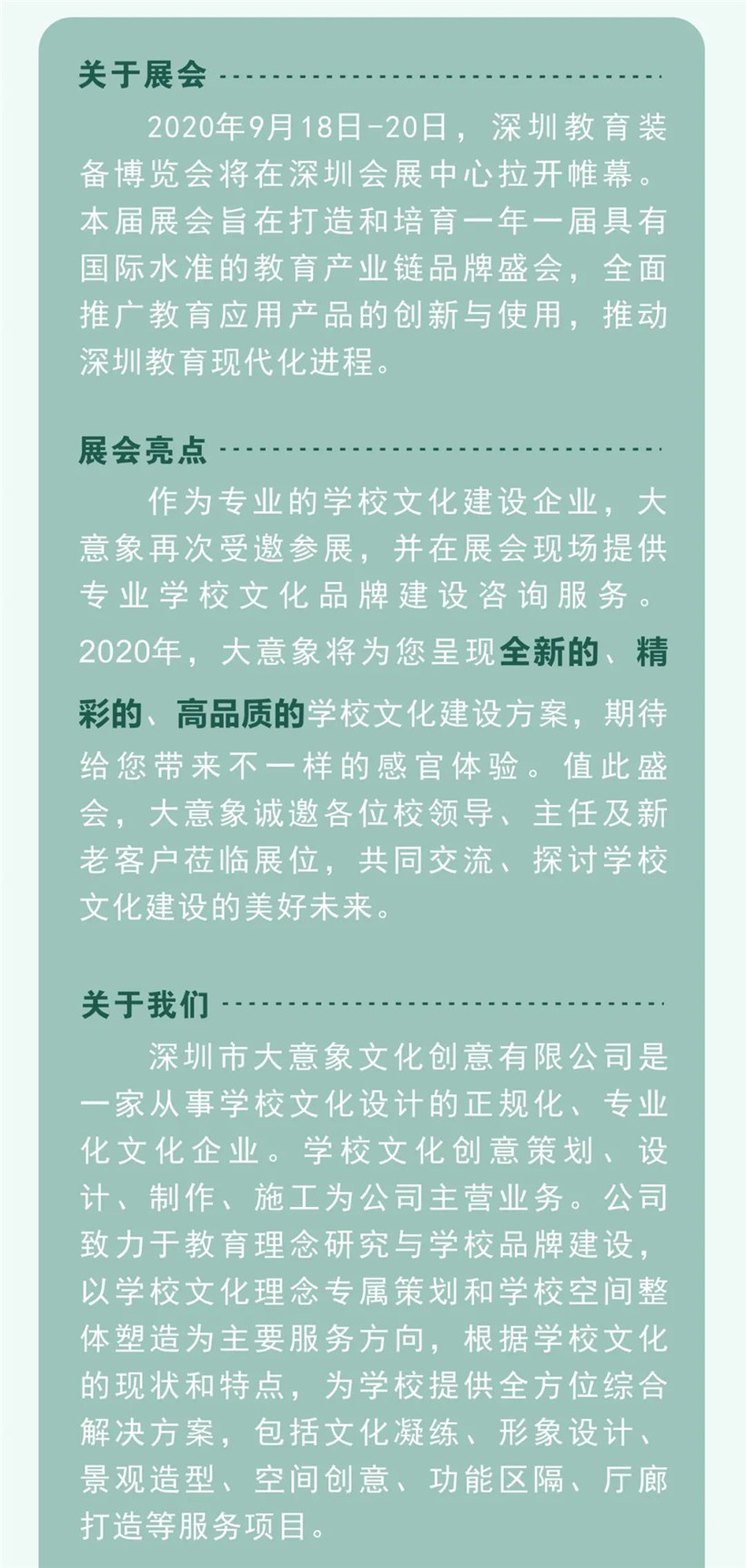 关于展会

2020年9月18日-20日，深圳教育装备博览会将在深圳会展中心拉开帷幕。本届展会旨在打造和培育一年一届具有国际水准的教育产业链品牌盛会，全面推广教育应用产品的创新与使用，推动深圳教育现代化进程。

展会亮点

作为专业的学校文化建设企业，大意象再次受邀参展，并在展会现场提供专业学校文化品牌建设咨询服务。2020年，大意象将为您呈现全新的、精彩的、高品质的学校文化建设方案，期待给您带来不一样的感官体验。值此盛会，大意象诚邀各位校领导、主任及新老客户莅临展位，共同交流、探讨学校文化建设的美好未来。

关于我们

深圳市大意象文化创意有限公司是一家从事学校文化设计的正规化、专业化文化企业。学校文化创意策划、设计、制作、施工为公司主营业务。公司致力于教育理念研究与学校品牌建设，以学校文化理念专属策划和学校空间整体塑造为主要服务方向，根据学校文化的现状和特点，为学校提供全方位综合解决方案，包括文化凝练、形象设计、景观造型、空间创意、功能区隔、厅廊打造等服务项目。